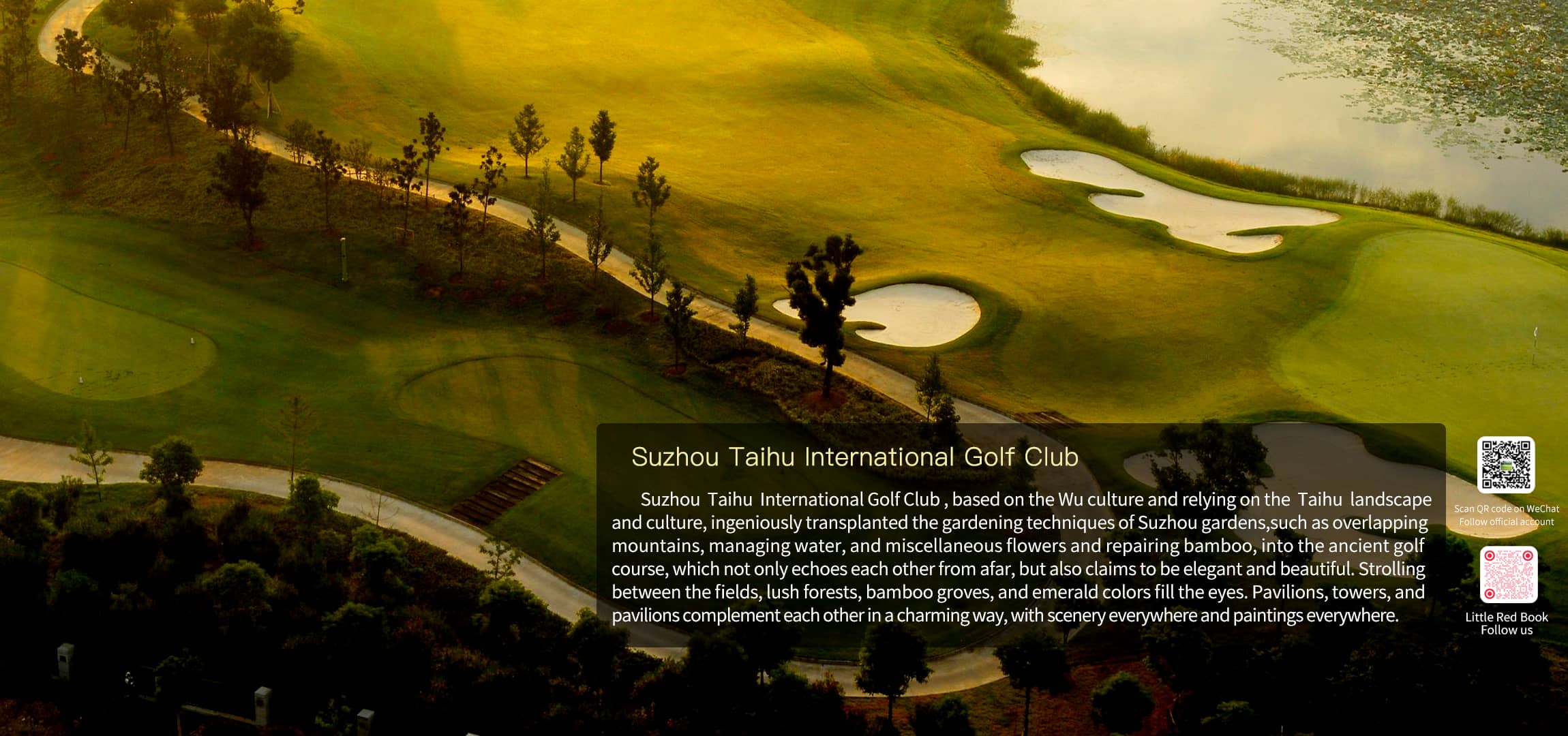 Suzhou Taihu International Golf Club

Suzhou Taihu International Golf Club , based on the Wu culture and relying on the Taihu landscape and culture, ingeniously transplanted the gardening techniques of Suzhou gardens,such as overlapping mountains, managing water, and miscellaneous flowers and repairing bamboo, into the ancient golf course, which not only echoes each other from afar, but also claims to be elegant and beautiful. Strolling between the fields, lush forests, bamboo groves, and emerald colors fill the eyes. Pavilions, towers, and pavilions complement each other in a charming way, with scenery everywhere and paintings everywhere.

Scan QR code on WeChat
Follow official account

Little Red Book
Follow us